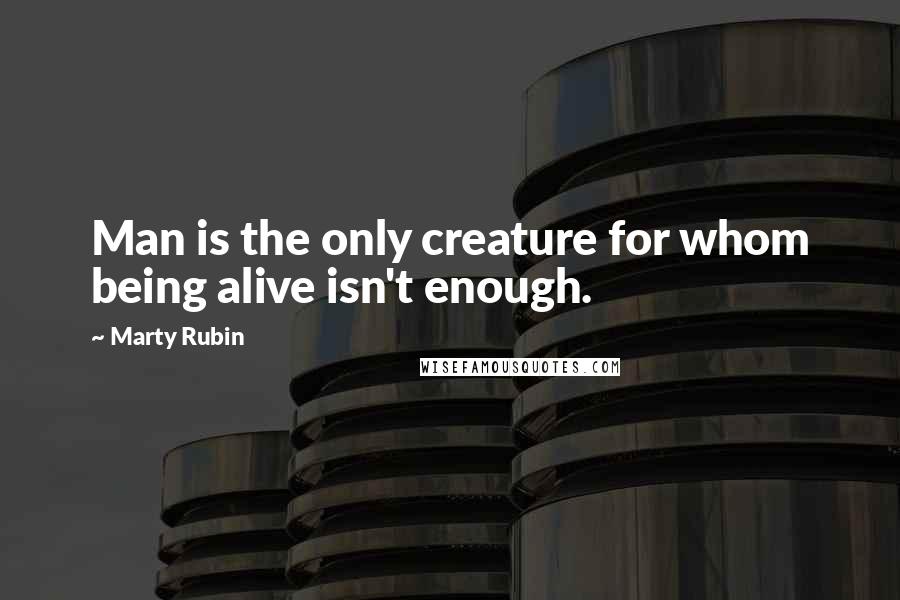 Man is the only creature for whom being alive isn't enough.

~ Marty Rubin

WISEFAMOUSQUOTES.COM